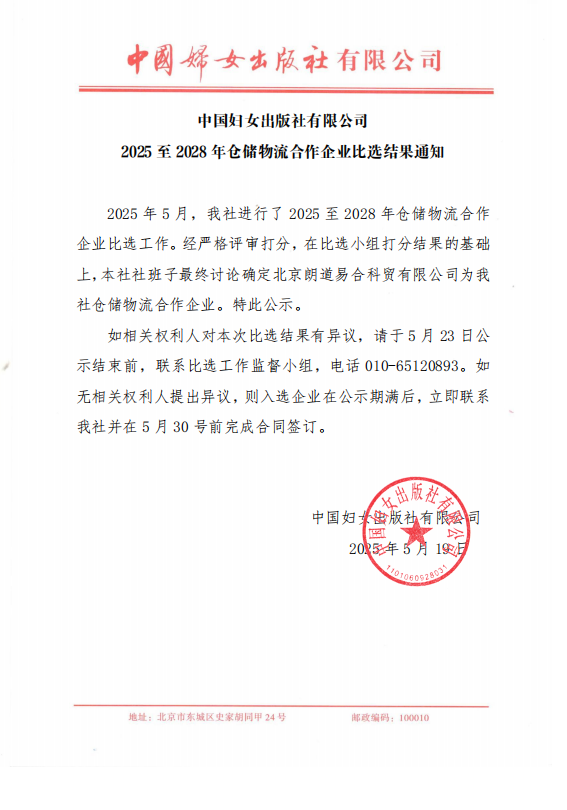 中國婦女出版社有限公司

中国妇女出版社有限公司
2025 至 2028 年仓储物流合作企业比选结果通知

2025 年 5 月，我社进行了 2025 至 2028 年仓储物流合作企业比选工作。经严格评审打分，在比选小组打分结果的基础上，本社社班子最终讨论确定北京朗道易合科贸有限公司为我社仓储物流合作企业。特此公示。

如相关权利人对本次比选结果有异议，请于 5 月 23 日公示结束前，联系比选工作监督小组，电话 010-65120893。如无相关权利人提出异议，则入选企业在公示期满后，立即联系我社并在 5 月 30 号前完成合同签订。

中国妇女出版社有限公司
2025 年 5 月 19 日

中国妇女出版社有限公司
1101060928031

地址：北京市东城区史家胡同甲 24 号　　邮政编码：100010